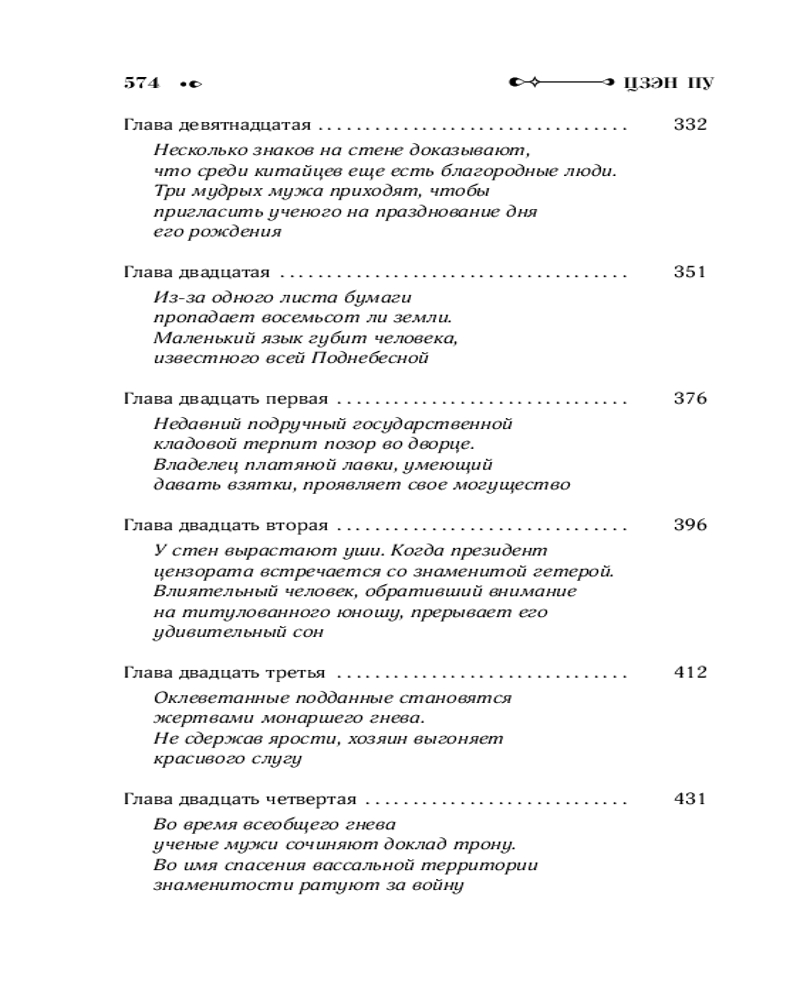 574 ЦЗЭН ПУ

Глава девятнадцатая . . . . . . . . . . . . . . . . . . . . . . . . . . . . . . . . 332
Несколько знаков на стене доказывают, что среди китайцев еще есть благородные люди. Три мудрых мужа приходят, чтобы пригласить ученого на празднование дня его рождения

Глава двадцатая . . . . . . . . . . . . . . . . . . . . . . . . . . . . . . . . . . . . 351
Из-за одного листа бумаги пропадает восемьсот ли земли. Маленький язык губит человека, известного всей Поднебесной

Глава двадцать первая . . . . . . . . . . . . . . . . . . . . . . . . . . . . . . 376
Недавний подручный государственной кладовой терпит позор во дворце. Владелец платяной лавки, умеющий давать взятки, проявляет свое могущество

Глава двадцать вторая . . . . . . . . . . . . . . . . . . . . . . . . . . . . . . 396
У стен вырастают уши. Когда президент цензората встречается со знаменитой гетерой. Влиятельный человек, обративший внимание на титулованного юношу, прерывает его удивительный сон

Глава двадцать третья . . . . . . . . . . . . . . . . . . . . . . . . . . . . . . 412
Оклеветанные подданные становятся жертвами монаршего гнева. Не сдержав ярости, хозяин выгоняет красивого слугу

Глава двадцать четвертая . . . . . . . . . . . . . . . . . . . . . . . . . . . 431
Во время всеобщего гнева ученые мужи сочиняют доклад трону. Во имя спасения вассальной территории знаменитости ратуют за войну